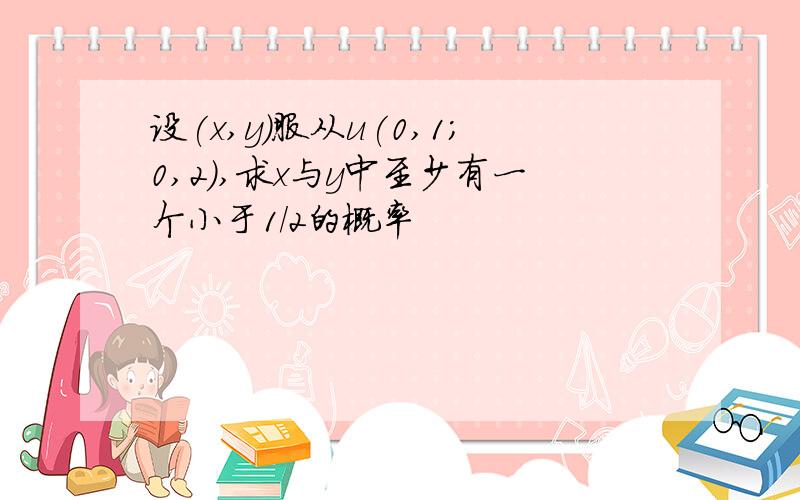 设(x,y)服从u(0,1;0,2),求x与y中至少有一个小于1/2的概率